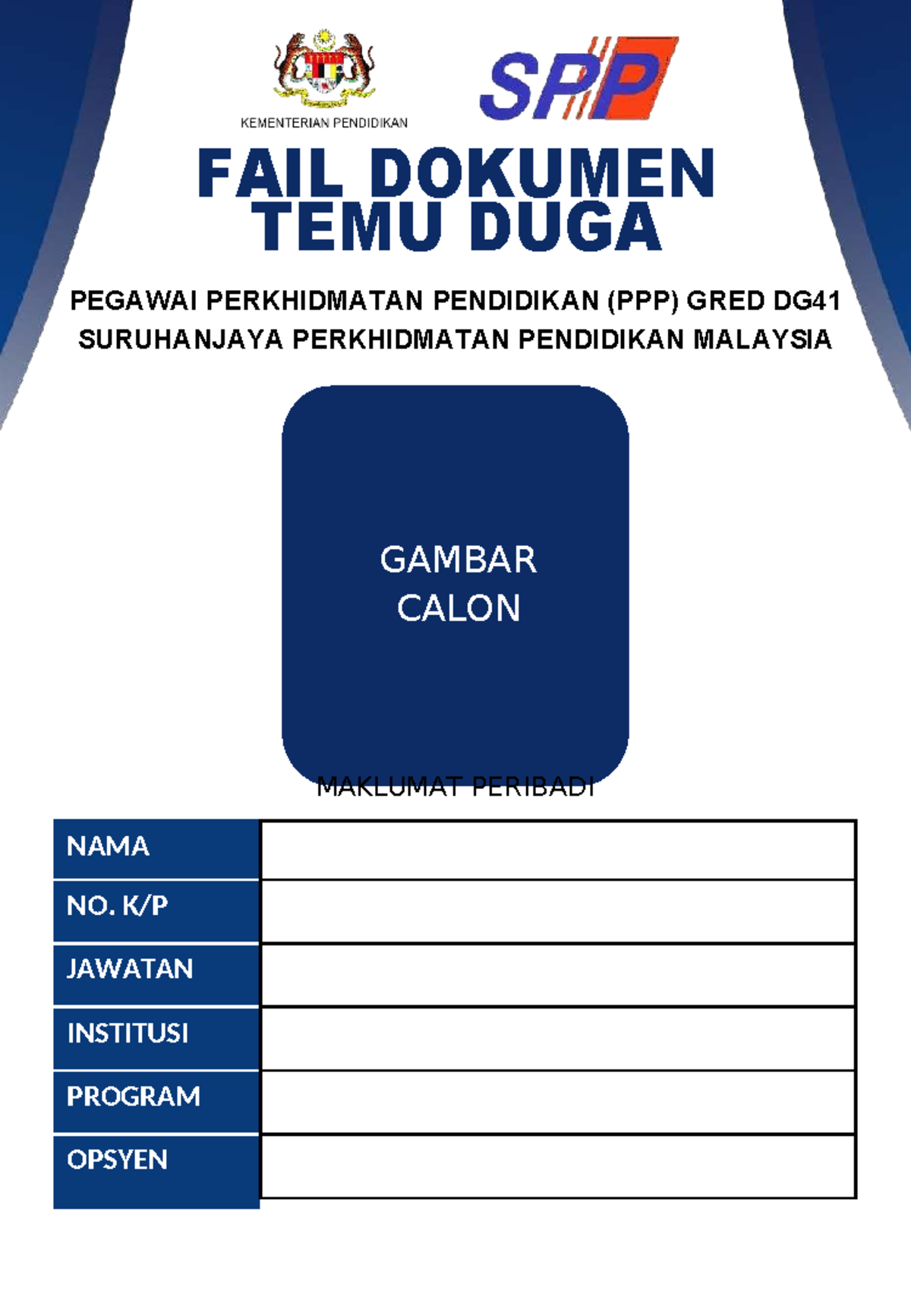 KEMENTERIAN PENDIDIKAN

SPP

FAIL DOKUMEN TEMU DUGA

PEGAWAI PERKHIDMATAN PENDIDIKAN (PPP) GRED DG41
SURUHANJAYA PERKHIDMATAN PENDIDIKAN MALAYSIA

GAMBAR CALON

MAKLUMAT PERIBADI

| NAMA | |
|---|---|
| NO. K/P | |
| JAWATAN | |
| INSTITUSI | |
| PROGRAM | |
| OPSYEN | |